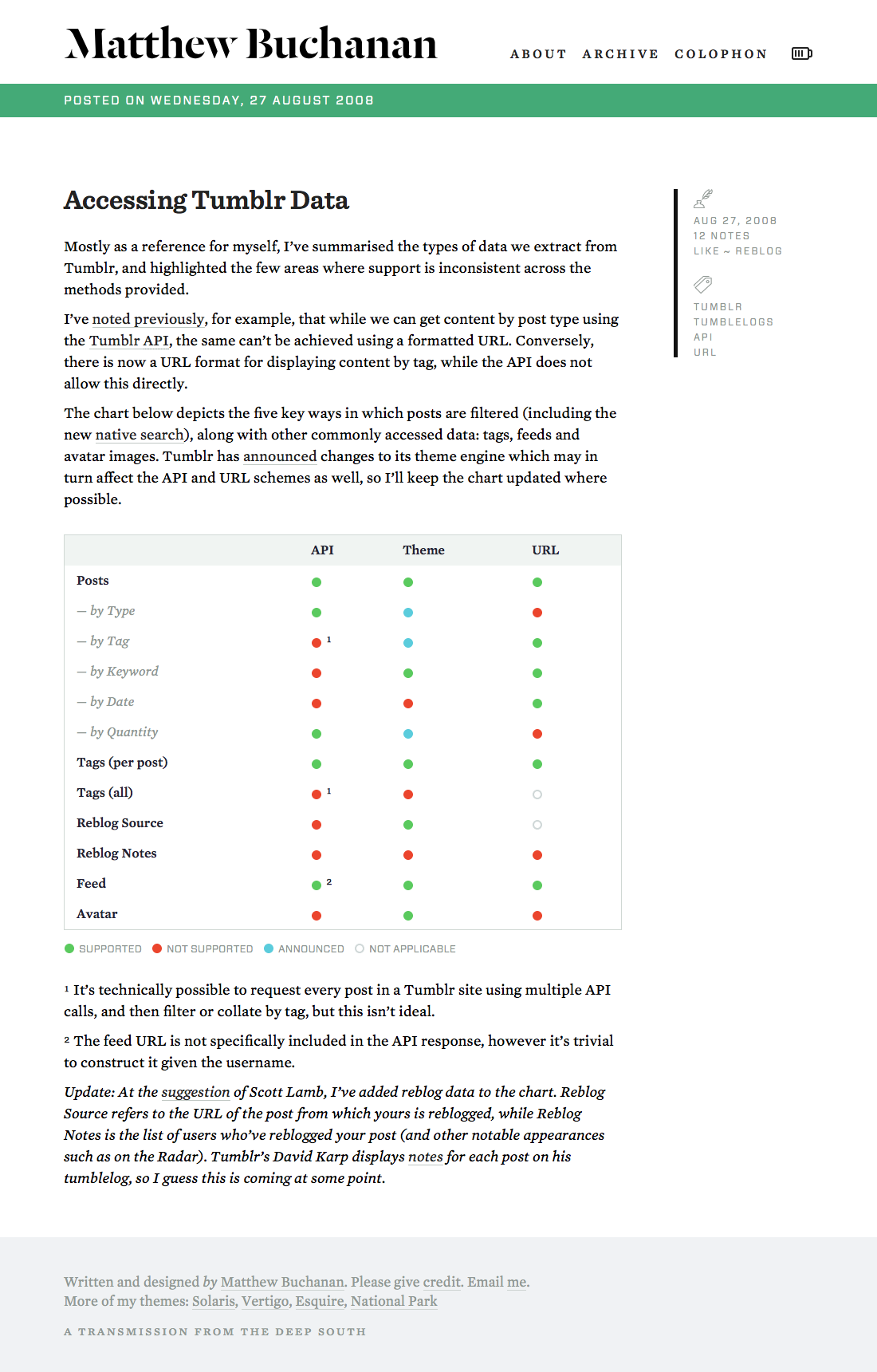 Matthew Buchanan

ABOUT ARCHIVE COLOPHON

POSTED ON WEDNESDAY, 27 AUGUST 2008

Accessing Tumblr Data

Mostly as a reference for myself, I've summarised the types of data we extract from Tumblr, and highlighted the few areas where support is inconsistent across the methods provided.

I've noted previously, for example, that while we can get content by post type using the Tumblr API, the same can't be achieved using a formatted URL. Conversely, there is now a URL format for displaying content by tag, while the API does not allow this directly.

The chart below depicts the five key ways in which posts are filtered (including the new native search), along with other commonly accessed data: tags, feeds and avatar images. Tumblr has announced changes to its theme engine which may in turn affect the API and URL schemes as well, so I'll keep the chart updated where possible.

| | API | Theme | URL |
|---|---|---|---|
| Posts | | | |
| — by Type | | | |
| — by Tag | 1 | | |
| — by Keyword | | | |
| — by Date | | | |
| — by Quantity | | | |
| Tags (per post) | | | |
| Tags (all) | 1 | | |
| Reblog Source | | | |
| Reblog Notes | | | |
| Feed | 2 | | |
| Avatar | | | |

SUPPORTED NOT SUPPORTED ANNOUNCED NOT APPLICABLE

1 It's technically possible to request every post in a Tumblr site using multiple API calls, and then filter or collate by tag, but this isn't ideal.

2 The feed URL is not specifically included in the API response, however it's trivial to construct it given the username.

Update: At the suggestion of Scott Lamb, I've added reblog data to the chart. Reblog Source refers to the URL of the post from which yours is reblogged, while Reblog Notes is the list of users who've reblogged your post (and other notable appearances such as on the Radar). Tumblr's David Karp displays notes for each post on his tumblelog, so I guess this is coming at some point.

AUG 27, 2008
12 NOTES
LIKE ~ REBLOG

TUMBLR
TUMBLELOGS
API
URL

Written and designed by Matthew Buchanan. Please give credit. Email me.
More of my themes: Solaris, Vertigo, Esquire, National Park

A TRANSMISSION FROM THE DEEP SOUTH